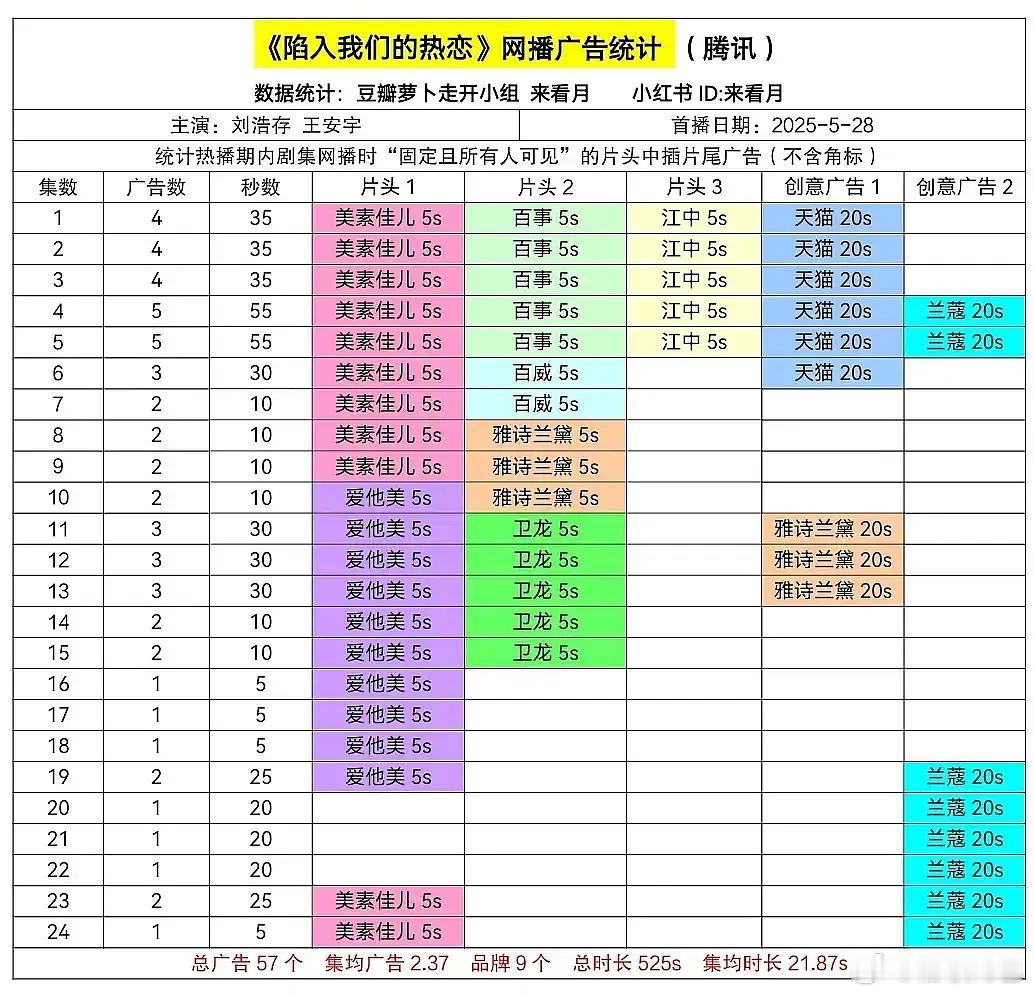 《陷入我们的热恋》网播广告统计 （腾讯）

数据统计：豆瓣萝卜走开小组 来看月 小红书 ID:来看月

主演：刘浩存 王安宇 首播日期：2025-5-28

统计热播期内剧集网播时“固定且所有人可见”的片头中插片尾广告（不含角标）

| 集数 | 广告数 | 秒数 | 片头 1 | 片头 2 | 片头 3 | 创意广告 1 | 创意广告 2 |
|---|---|---|---|---|---|---|---|
| 1 | 4 | 35 | 美素佳儿 5s | 百事 5s | 江中 5s | 天猫 20s | |
| 2 | 4 | 35 | 美素佳儿 5s | 百事 5s | 江中 5s | 天猫 20s | |
| 3 | 4 | 35 | 美素佳儿 5s | 百事 5s | 江中 5s | 天猫 20s | |
| 4 | 5 | 55 | 美素佳儿 5s | 百事 5s | 江中 5s | 天猫 20s | 兰蔻 20s |
| 5 | 5 | 55 | 美素佳儿 5s | 百事 5s | 江中 5s | 天猫 20s | 兰蔻 20s |
| 6 | 3 | 30 | 美素佳儿 5s | 百威 5s | | 天猫 20s | |
| 7 | 2 | 10 | 美素佳儿 5s | 百威 5s | | | |
| 8 | 2 | 10 | 美素佳儿 5s | 雅诗兰黛 5s | | | |
| 9 | 2 | 10 | 美素佳儿 5s | 雅诗兰黛 5s | | | |
| 10 | 2 | 10 | 爱他美 5s | 雅诗兰黛 5s | | | |
| 11 | 3 | 30 | 爱他美 5s | 卫龙 5s | | 雅诗兰黛 20s | |
| 12 | 3 | 30 | 爱他美 5s | 卫龙 5s | | 雅诗兰黛 20s | |
| 13 | 3 | 30 | 爱他美 5s | 卫龙 5s | | 雅诗兰黛 20s | |
| 14 | 2 | 10 | 爱他美 5s | 卫龙 5s | | | |
| 15 | 2 | 10 | 爱他美 5s | 卫龙 5s | | | |
| 16 | 1 | 5 | 爱他美 5s | | | | |
| 17 | 1 | 5 | 爱他美 5s | | | | |
| 18 | 1 | 5 | 爱他美 5s | | | | |
| 19 | 2 | 25 | 爱他美 5s | | | | 兰蔻 20s |
| 20 | 1 | 20 | | | | | 兰蔻 20s |
| 21 | 1 | 20 | | | | | 兰蔻 20s |
| 22 | 1 | 20 | | | | | 兰蔻 20s |
| 23 | 2 | 25 | 美素佳儿 5s | | | | 兰蔻 20s |
| 24 | 1 | 5 | 美素佳儿 5s | | | | 兰蔻 20s |

总广告 57 个 集均广告 2.37 品牌 9 个 总时长 525s 集均时长 21.87s